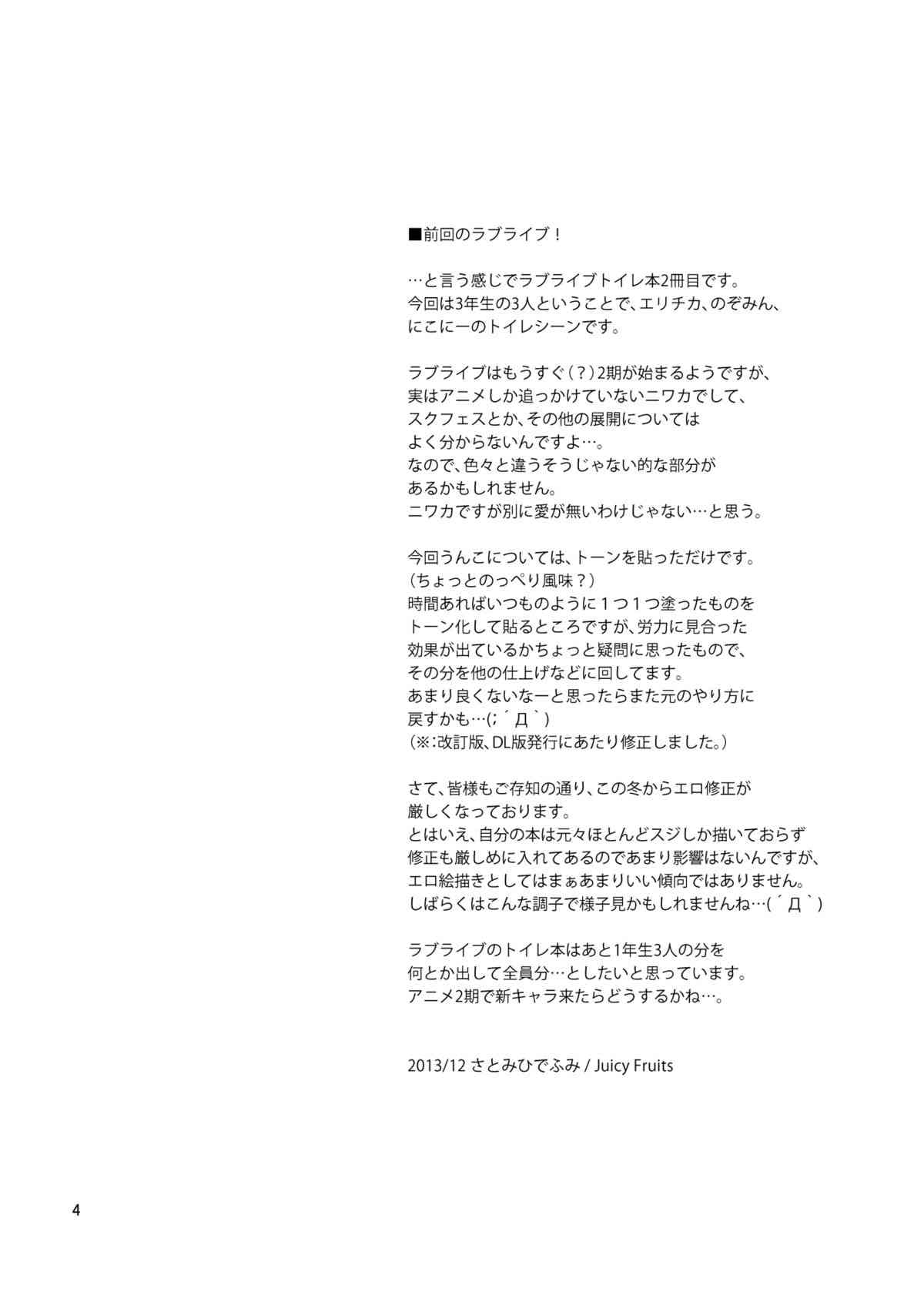 ■前回のラブライブ！

…と言う感じでラブライブトイレ本2冊目です。今回は3年生の3人ということで、エリチカ、のぞみん、にこにーのトイレシーンです。

ラブライブはもうすぐ（？）2期が始まるようですが、実はアニメしか追っかけていないニワカでして、スクフェスとか、その他の展開についてはよく分からないんですよ…。なので、色々と違うそうじゃない的な部分があるかもしれません。ニワカですが別に愛が無いわけじゃない…と思う。

今回うんこについては、トーンを貼っただけです。（ちょっとのっぺり風味？）時間あればいつものように１つ１つ塗ったものをトーン化して貼るところですが、労力に見合った効果が出ているかちょっと疑問に思ったもので、その分を他の仕上げなどに回してます。あまり良くないなーと思ったらまた元のやり方に戻すかも…(; ´Д`)（※：改訂版、DL版発行にあたり修正しました。）

さて、皆様もご存知の通り、この冬からエロ修正が厳しくなっております。とはいえ、自分の本は元々ほとんどスジしか描いておらず修正も厳しめに入れてあるのであまり影響はないんですが、エロ絵描きとしてはまぁあまりいい傾向ではありません。しばらくはこんな調子で様子見かもしれませんね…(´Д`)

ラブライブのトイレ本はあと1年生3人の分を何とか出して全員分…としたいと思っています。アニメ2期で新キャラ来たらどうするかね…。

2013/12 さとみひでふみ / Juicy Fruits

4